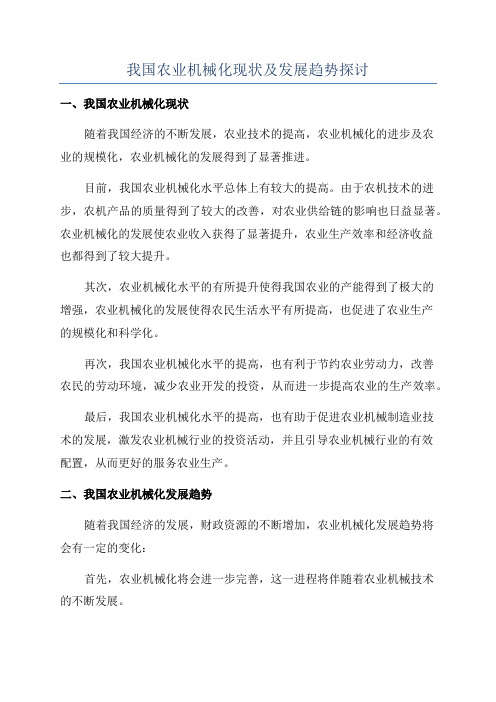 我国农业机械化现状及发展趋势探讨

一、我国农业机械化现状

随着我国经济的不断发展，农业技术的提高，农业机械化的进步及农业的规模化，农业机械化的发展得到了显著推进。

目前，我国农业机械化水平总体上有较大的提高。由于农机技术的进步，农机产品的质量得到了较大的改善，对农业供给链的影响也日益显著。农业机械化的发展使农业收入获得了显著提升，农业生产效率和经济收益也都得到了较大提升。

其次，农业机械化水平的有所提升使得我国农业的产能得到了极大的增强，农业机械化的发展使得农民生活水平有所提高，也促进了农业生产的规模化和科学化。

再次，我国农业机械化水平的提高，也有利于节约农业劳动力，改善农民的劳动环境，减少农业开发的投资，从而进一步提高农业的生产效率。

最后，我国农业机械化水平的提高，也有助于促进农业机械制造业技术的发展，激发农业机械行业的投资活动，并且引导农业机械行业的有效配置，从而更好的服务农业生产。

二、我国农业机械化发展趋势

随着我国经济的发展，财政资源的不断增加，农业机械化发展趋势将会有一定的变化：

首先，农业机械化将会进一步完善，这一进程将伴随着农业机械技术的不断发展。